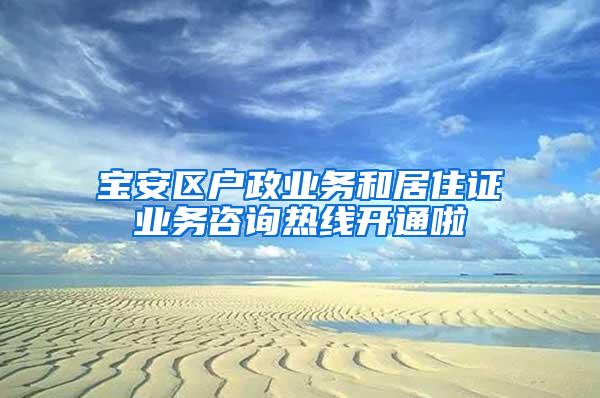 宝安区户政业务和居住证业务咨询热线开通啦